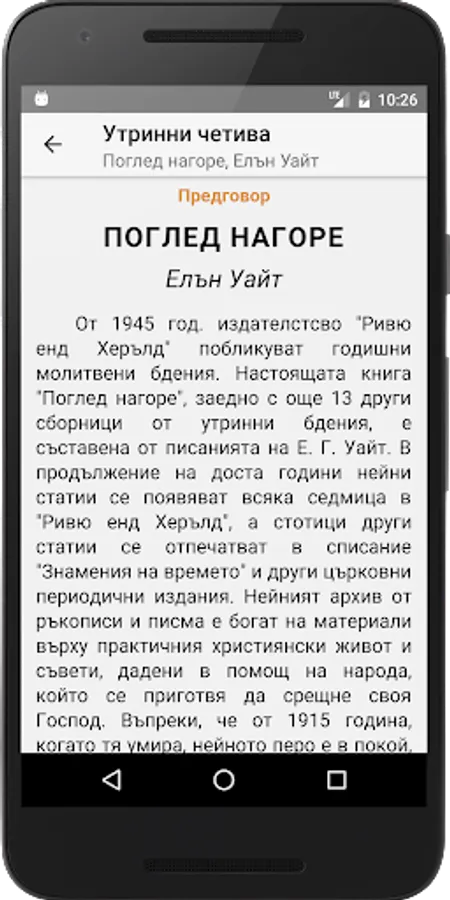 LTE 10:26

Утринни четива
Поглед нагоре, Елън Уайт

Предговор

ПОГЛЕД НАГОРЕ

Елън Уайт

От 1945 год. издателство "Ривю енд Херълд" побликуват годишни молитвени бдения. Настоящата книга "Поглед нагоре", заедно с още 13 други сборници от утринни бдения, е съставена от писанията на Е. Г. Уайт. В продължение на доста години нейни статии се появяват всяка седмица в "Ривю енд Херълд", а стотици други статии се отпечатват в списание "Знамения на времето" и други църковни периодични издания. Нейният архив от ръкописи и писма е богат на материали върху практичния християнски живот и съвети, дадени в помощ на народа, който се приготвя да срещне своя Господ. Въпреки, че от 1915 година, когато тя умира, нейното перо е в покой,